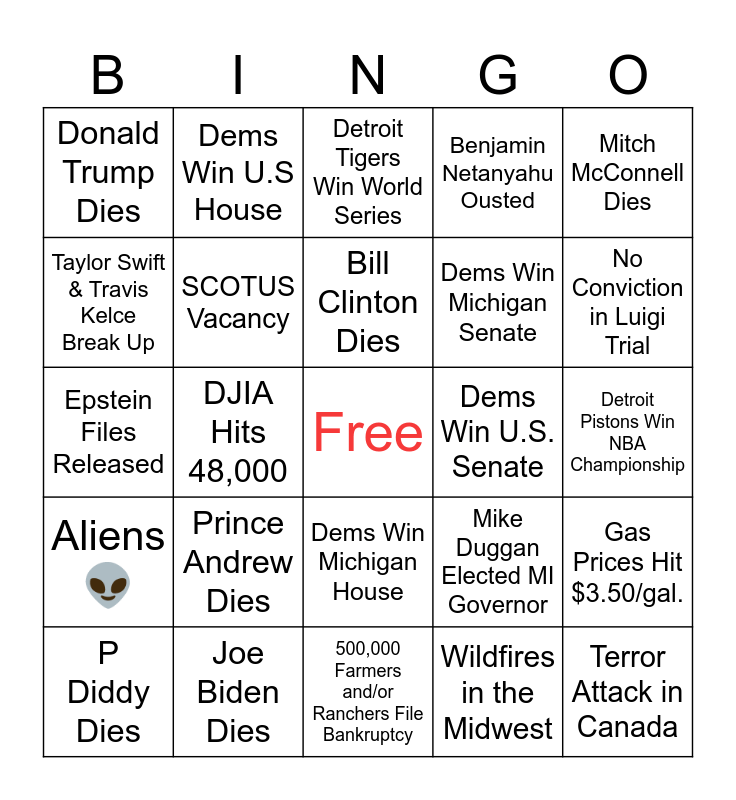 | B | I | N | G | O |
|---|---|---|---|---|
| Donald Trump Dies | Dems Win U.S House | Detroit Tigers Win World Series | Benjamin Netanyahu Ousted | Mitch McConnell Dies |
| Taylor Swift & Travis Kelce Break Up | SCOTUS Vacancy | Bill Clinton Dies | Dems Win Michigan Senate | No Conviction in Luigi Trial |
| Epstein Files Released | DJIA Hits 48,000 | Free | Dems Win U.S. Senate | Detroit Pistons Win NBA Championship |
| Aliens 👽 | Prince Andrew Dies | Dems Win Michigan House | Mike Duggan Elected MI Governor | Gas Prices Hit $3.50/gal. |
| P Diddy Dies | Joe Biden Dies | 500,000 Farmers and/or Ranchers File Bankruptcy | Wildfires in the Midwest | Terror Attack in Canada |